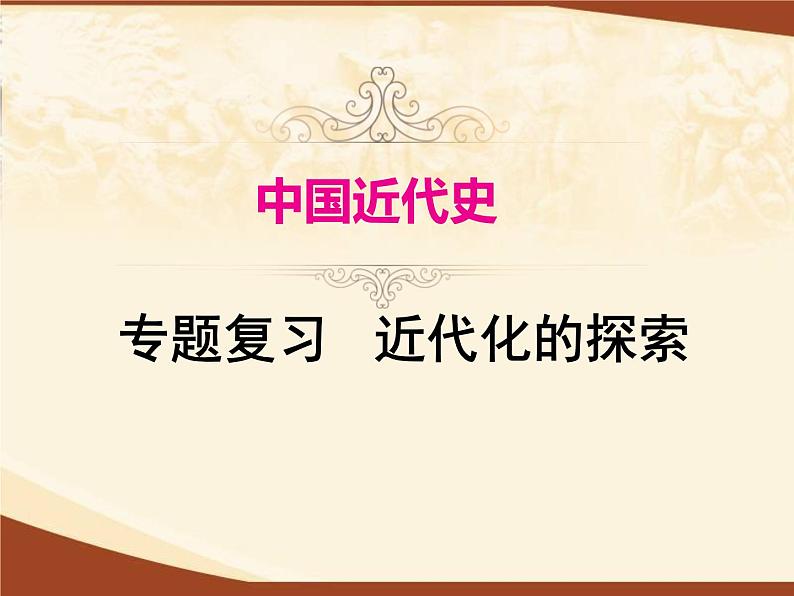 中国近代史

专题复习　近代化的探索